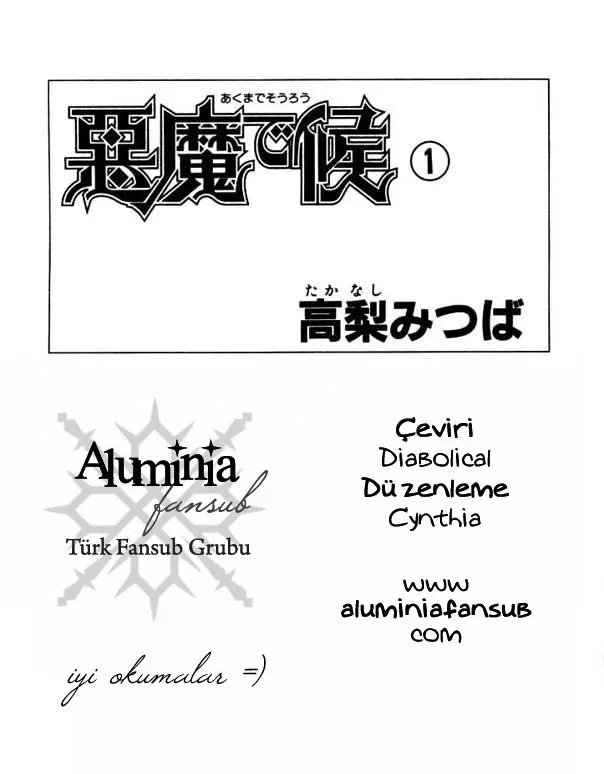 あくまでそうろう
悪魔で候 ①

たかなし
高梨みつば

Aluminia
fansub
Türk Fansub Grubu

Çeviri
Diabolical
Düzenleme
Cynthia

www
aluminiafansub
com

iyi okumalar =)